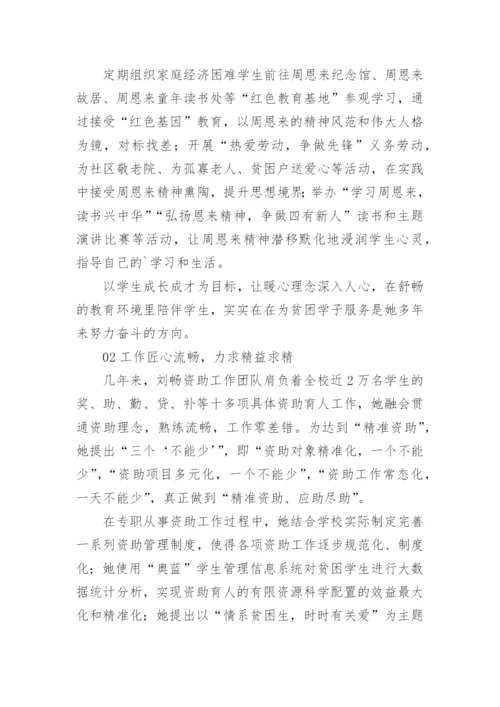 定期组织家庭经济困难学生前往周恩来纪念馆、周恩来故居、周恩来童年读书处等“红色教育基地”参观学习，通过接受“红色基因”教育，以周恩来的精神风范和伟大人格为镜，对标找差；开展“热爱劳动，争做先锋”义务劳动，为社区敬老院、为孤寡老人、贫困户送爱心等活动，在实践中接受周恩来精神熏陶，提升思想境界；举办“学习周恩来，读书兴中华”“弘扬恩来精神，争做四有新人”读书和主题演讲比赛等活动，让周恩来精神潜移默化地浸润学生心灵，指导自己的`学习和生活。

以学生成长成才为目标，让暖心理念深入人心，在舒畅的教育环境里陪伴学生，实实在在为贫困学子服务是她多年来努力奋斗的方向。

02 工作匠心流畅，力求精益求精

几年来，刘畅资助工作团队肩负着全校近2万名学生的奖、助、勤、贷、补等十多项具体资助育人工作，她融会贯通资助理念，熟练流畅，工作零差错。为达到“精准资助”，她提出“三个‘不能少’”，即“资助对象精准化，一个不能少”，“资助项目多元化，一个不能少”，“资助工作常态化，一天不能少”，真正做到“精准资助、应助尽助”。

在专职从事资助工作过程中，她结合学校实际制定完善一系列资助管理制度，使得各项资助工作逐步规范化、制度化；她使用“奥蓝”学生管理信息系统对贫困学生进行大数据统计分析，实现资助育人的有限资源科学配置的效益最大化和精准化；她提出以“情系贫困生，时时有关爱”为主题